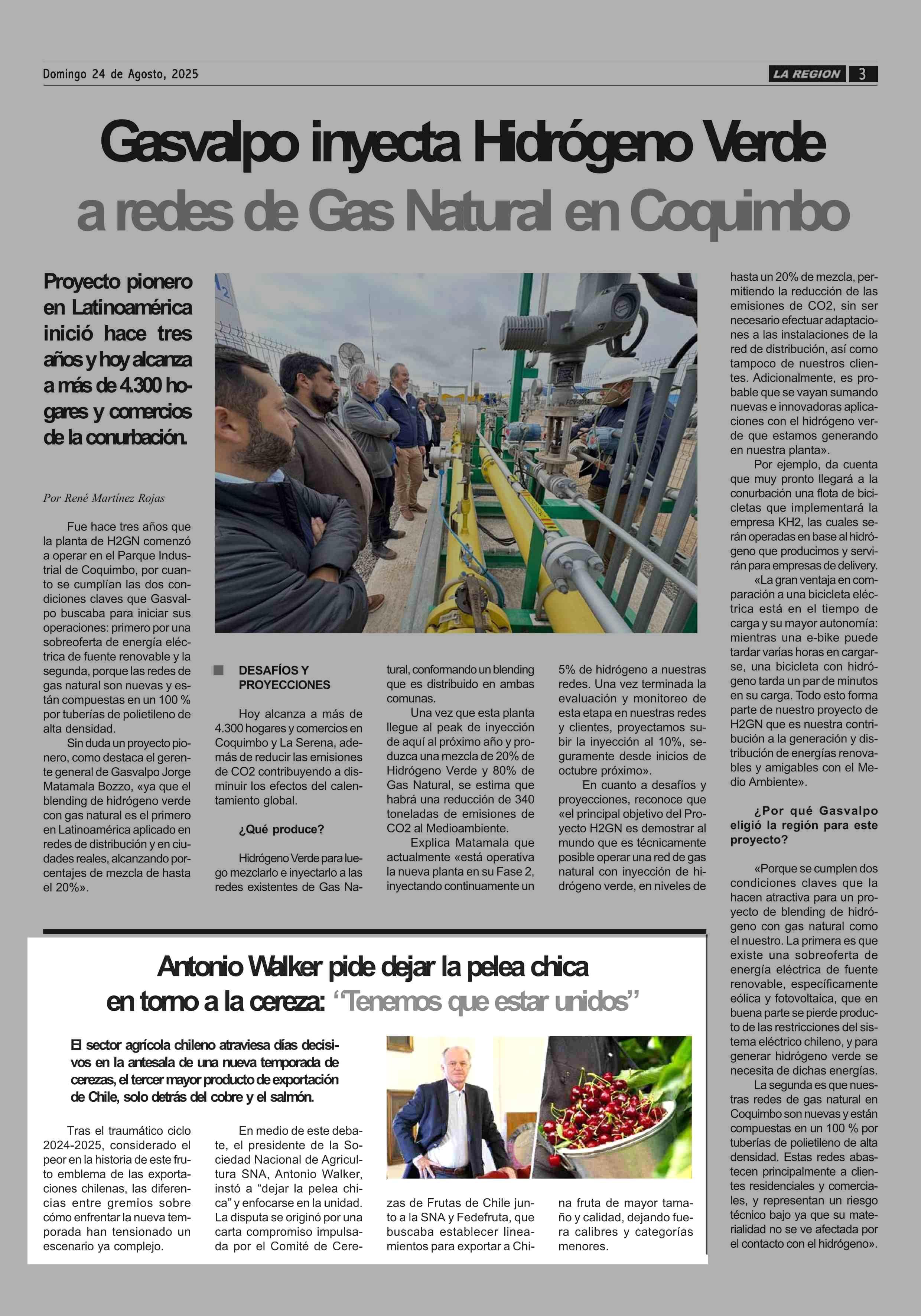 Domingo 24 de Agosto, 2025

LA REGION 3

Gasvalpo inyecta Hidrógeno Verde a redes de Gas Natural en Coquimbo

Proyecto pionero en Latinoamérica inició hace tres años y hoy alcanza a más de 4.300 hogares y comercios de la conurbación.

Por René Martínez Rojas

Fue hace tres años que la planta de H2GN comenzó a operar en el Parque Industrial de Coquimbo, por cuanto se cumplían las dos condiciones claves que Gasvalpo buscaba para iniciar sus operaciones: primero por una sobreoferta de energía eléctrica de fuente renovable y la segunda, porque las redes de gas natural son nuevas y están compuestas en un 100 % por tuberías de polietileno de alta densidad.

Sin duda un proyecto pionero, como destaca el gerente general de Gasvalpo Jorge Matamala Bozzo, «ya que el blending de hidrógeno verde con gas natural es el primero en Latinoamérica aplicado en redes de distribución y en ciudades reales, alcanzando porcentajes de mezcla de hasta el 20%».

DESAFÍOS Y PROYECCIONES

Hoy alcanza a más de 4.300 hogares y comercios en Coquimbo y La Serena, además de reducir las emisiones de CO2 contribuyendo a disminuir los efectos del calentamiento global.

¿Qué produce?

Hidrógeno Verde para luego mezclarlo e inyectarlo a las redes existentes de Gas Natural, conformando un blending que es distribuido en ambas comunas.

Una vez que esta planta llegue al peak de inyección de aquí al próximo año y produzca una mezcla de 20% de Hidrógeno Verde y 80% de Gas Natural, se estima que habrá una reducción de 340 toneladas de emisiones de CO2 al Medioambiente.

Explica Matamala que actualmente «está operativa la nueva planta en su Fase 2, inyectando continuamente un 5% de hidrógeno a nuestras redes. Una vez terminada la evaluación y monitoreo de esta etapa en nuestras redes y clientes, proyectamos subir la inyección al 10%, seguramente desde inicios de octubre próximo».

En cuanto a desafíos y proyecciones, reconoce que «el principal objetivo del Proyecto H2GN es demostrar al mundo que es técnicamente posible operar una red de gas natural con inyección de hidrógeno verde, en niveles de hasta un 20% de mezcla, permitiendo la reducción de las emisiones de CO2, sin ser necesario efectuar adaptaciones a las instalaciones de la red de distribución, así como tampoco de nuestros clientes. Adicionalmente, es probable que se vayan sumando nuevas e innovadoras aplicaciones con el hidrógeno verde que estamos generando en nuestra planta».

Por ejemplo, da cuenta que muy pronto llegará a la conurbación una flota de bicicletas que implementará la empresa KH2, las cuales serán operadas en base al hidrógeno que producimos y servirán para empresas de delivery.

«La gran ventaja en comparación a una bicicleta eléctrica está en el tiempo de carga y su mayor autonomía: mientras una e-bike puede tardar varias horas en cargarse, una bicicleta con hidrógeno tarda un par de minutos en su carga. Todo esto forma parte de nuestro proyecto de H2GN que es nuestra contribución a la generación y distribución de energías renovables y amigables con el Medio Ambiente».

¿Por qué Gasvalpo eligió la región para este proyecto?

«Porque se cumplen dos condiciones claves que la hacen atractiva para un proyecto de blending de hidrógeno con gas natural como el nuestro. La primera es que existe una sobreoferta de energía eléctrica de fuente renovable, específicamente eólica y fotovoltaica, que en buena parte se pierde producto de las restricciones del sistema eléctrico chileno, y para generar hidrógeno verde se necesita de dichas energías.

La segunda es que nuestras redes de gas natural en Coquimbo son nuevas y están compuestas en un 100 % por tuberías de polietileno de alta densidad. Estas redes abastecen principalmente a clientes residenciales y comerciales, y representan un riesgo técnico bajo ya que su materialidad no se ve afectada por el contacto con el hidrógeno».

Antonio Walker pide dejar la pelea chica en torno a la cereza: “Tenemos que estar unidos”

El sector agrícola chileno atraviesa días decisivos en la antesala de una nueva temporada de cerezas, el tercer mayor producto de exportación de Chile, solo detrás del cobre y el salmón.

Tras el traumático ciclo 2024-2025, considerado el peor en la historia de este fruto emblema de las exportaciones chilenas, las diferencias entre gremios sobre cómo enfrentar la nueva temporada han tensionado un escenario ya complejo.

En medio de este debate, el presidente de la Sociedad Nacional de Agricultura SNA, Antonio Walker, instó a “dejar la pelea chica” y enfocarse en la unidad. La disputa se originó por una carta compromiso impulsada por el Comité de Cerezas de Frutas de Chile junto a la SNA y Fedefruta, que buscaba establecer lineamientos para exportar a China fruta de mayor tamaño y calidad, dejando fuera calibres y categorías menores.